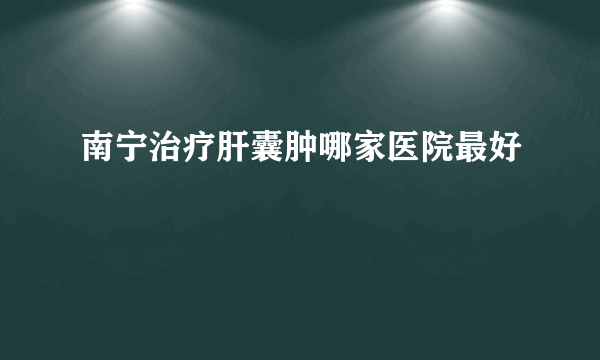 南宁治疗肝囊肿哪家医院最好